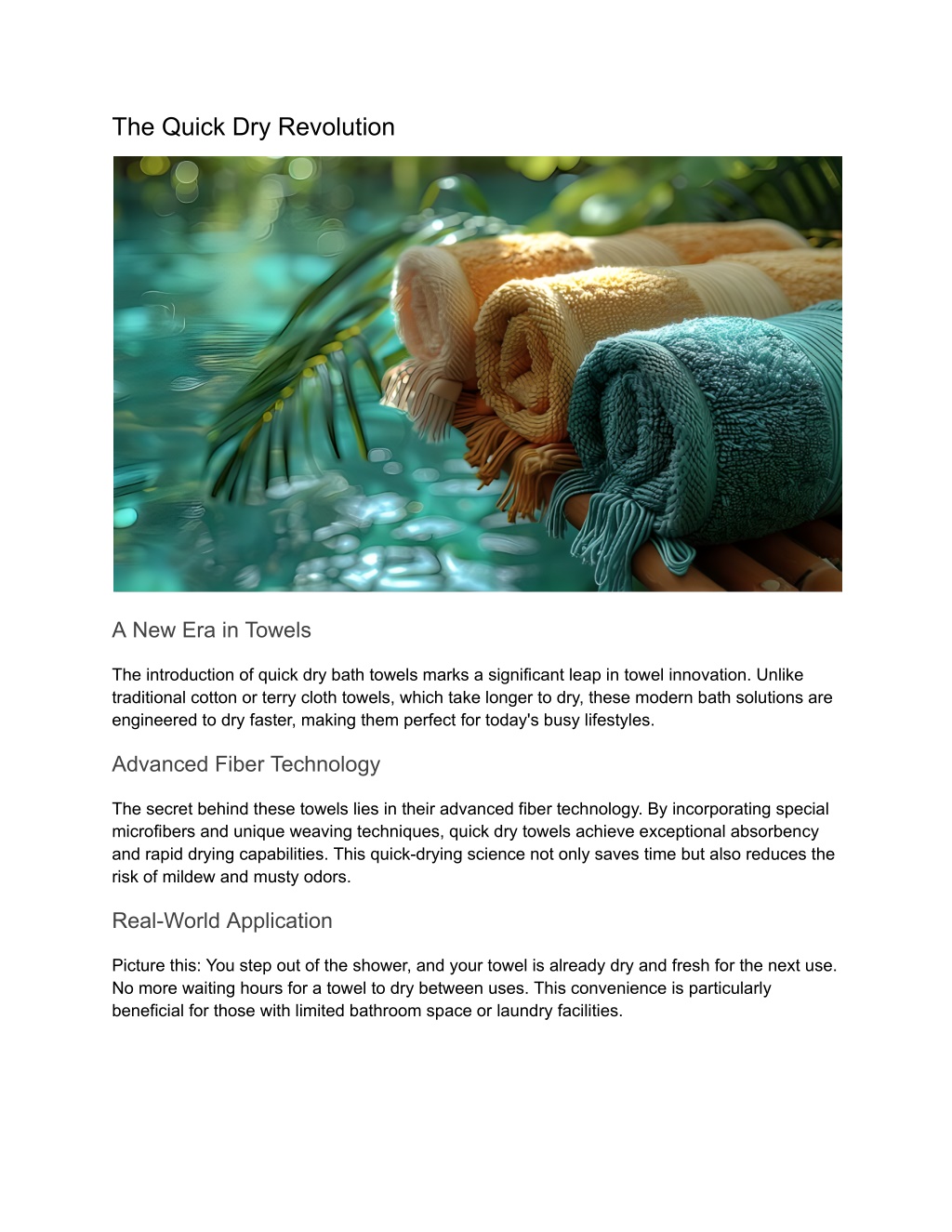 The Quick Dry Revolution

A New Era in Towels

The introduction of quick dry bath towels marks a significant leap in towel innovation. Unlike traditional cotton or terry cloth towels, which take longer to dry, these modern bath solutions are engineered to dry faster, making them perfect for today's busy lifestyles.

Advanced Fiber Technology

The secret behind these towels lies in their advanced fiber technology. By incorporating special microfibers and unique weaving techniques, quick dry towels achieve exceptional absorbency and rapid drying capabilities. This quick-drying science not only saves time but also reduces the risk of mildew and musty odors.

Real-World Application

Picture this: You step out of the shower, and your towel is already dry and fresh for the next use. No more waiting hours for a towel to dry between uses. This convenience is particularly beneficial for those with limited bathroom space or laundry facilities.